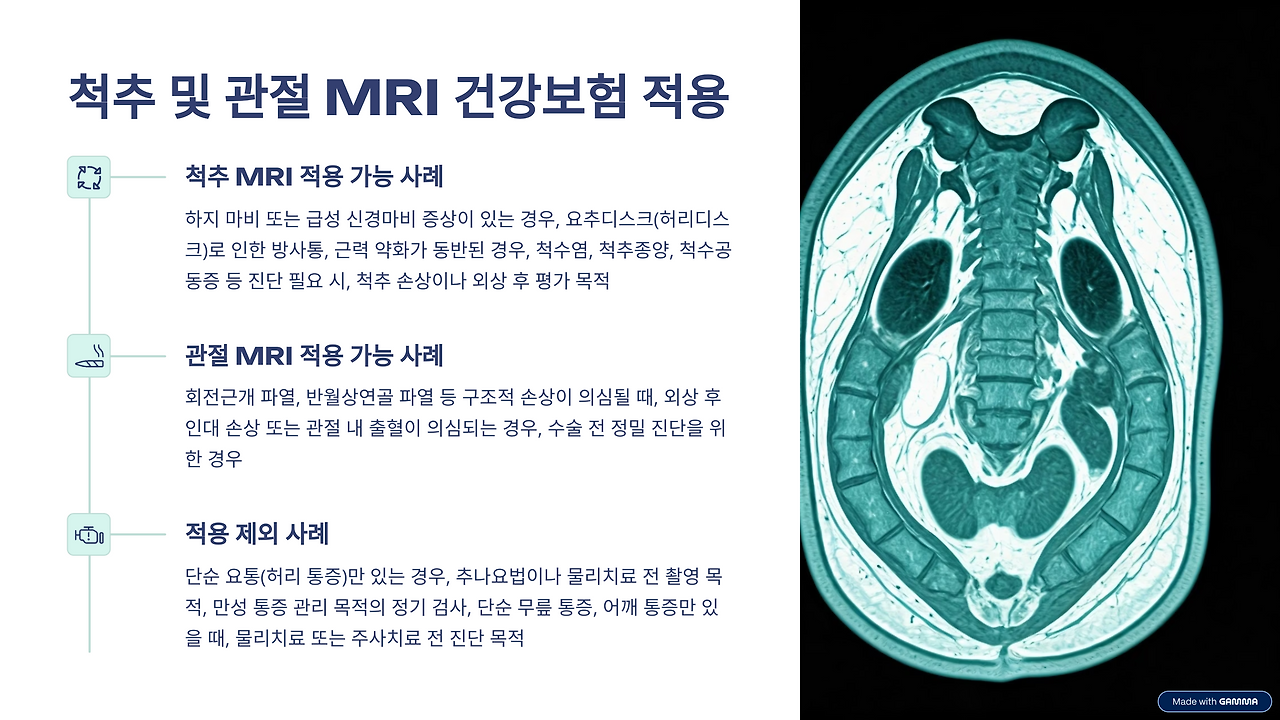 척추 및 관절 MRI 건강보험 적용

척추 MRI 적용 가능 사례

하지 마비 또는 급성 신경마비 증상이 있는 경우, 요추디스크(허리디스크)로 인한 방사통, 근력 약화가 동반된 경우, 척수염, 척추종양, 척수공동증 등 진단 필요 시, 척추 손상이나 외상 후 평가 목적

관절 MRI 적용 가능 사례

회전근개 파열, 반월상연골 파열 등 구조적 손상이 의심될 때, 외상 후 인대 손상 또는 관절 내 출혈이 의심되는 경우, 수술 전 정밀 진단을 위한 경우

적용 제외 사례

단순 요통(허리 통증)만 있는 경우, 추나요법이나 물리치료 전 촬영 목적, 만성 통증 관리 목적의 정기 검사, 단순 무릎 통증, 어깨 통증만 있을 때, 물리치료 또는 주사치료 전 진단 목적

Made with GAMMA